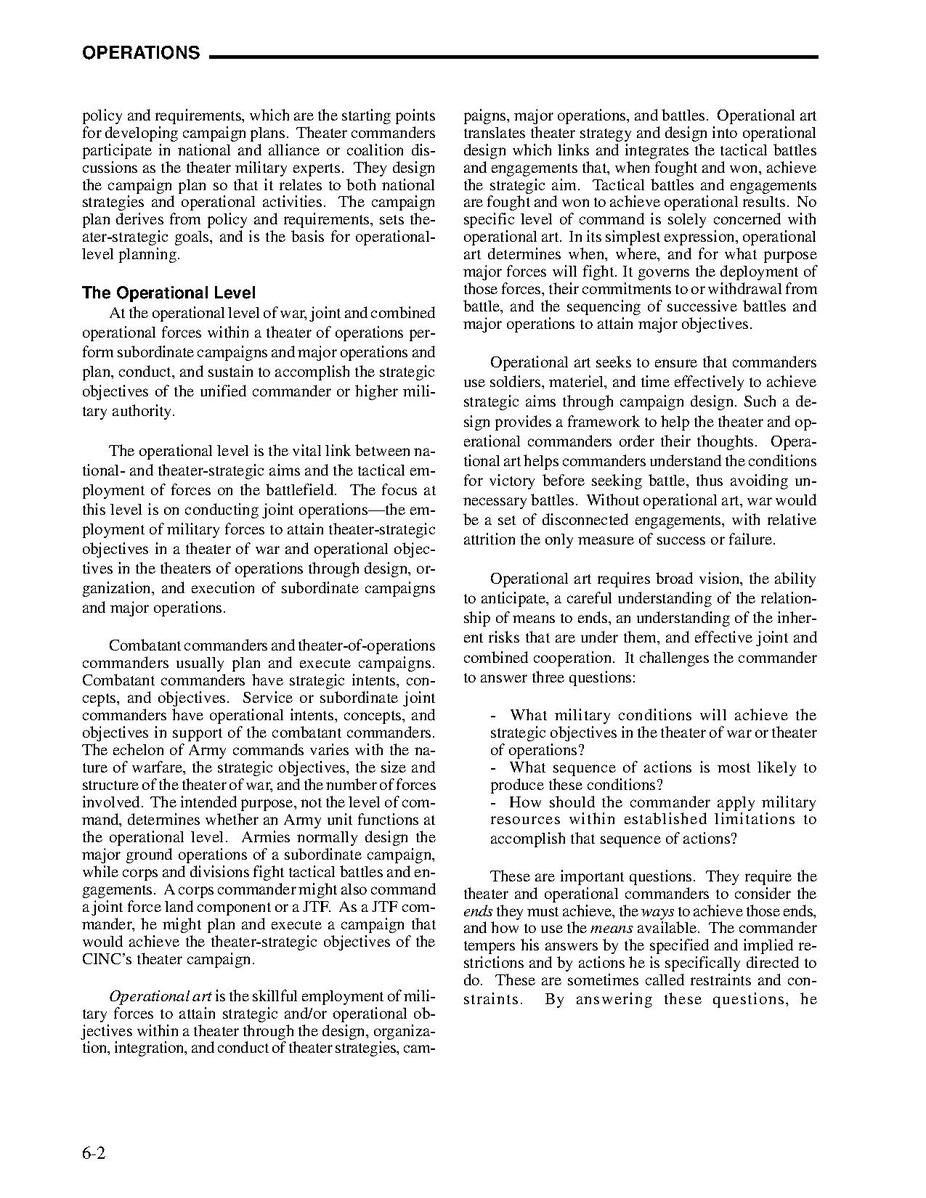 OPERATIONS

policy and requirements, which are the starting points for developing campaign plans. Theater commanders participate in national and alliance or coalition discussions as the theater military experts. They design the campaign plan so that it relates to both national strategies and operational activities. The campaign plan derives from policy and requirements, sets theater-strategic goals, and is the basis for operational-level planning.

The Operational Level

At the operational level of war, joint and combined operational forces within a theater of operations perform subordinate campaigns and major operations and plan, conduct, and sustain to accomplish the strategic objectives of the unified commander or higher military authority.

The operational level is the vital link between national- and theater-strategic aims and the tactical employment of forces on the battlefield. The focus at this level is on conducting joint operations—the employment of military forces to attain theater-strategic objectives in a theater of war and operational objectives in the theaters of operations through design, organization, and execution of subordinate campaigns and major operations.

Combatant commanders and theater-of-operations commanders usually plan and execute campaigns. Combatant commanders have strategic intents, concepts, and objectives. Service or subordinate joint commanders have operational intents, concepts, and objectives in support of the combatant commanders. The echelon of Army commands varies with the nature of warfare, the strategic objectives, the size and structure of the theater of war, and the number of forces involved. The intended purpose, not the level of command, determines whether an Army unit functions at the operational level. Armies normally design the major ground operations of a subordinate campaign, while corps and divisions fight tactical battles and engagements. A corps commander might also command a joint force land component or a JTF. As a JTF commander, he might plan and execute a campaign that would achieve the theater-strategic objectives of the CINC's theater campaign.

Operational art is the skillful employment of military forces to attain strategic and/or operational objectives within a theater through the design, organization, integration, and conduct of theater strategies, campaigns, major operations, and battles. Operational art translates theater strategy and design into operational design which links and integrates the tactical battles and engagements that, when fought and won, achieve the strategic aim. Tactical battles and engagements are fought and won to achieve operational results. No specific level of command is solely concerned with operational art. In its simplest expression, operational art determines when, where, and for what purpose major forces will fight. It governs the deployment of those forces, their commitments to or withdrawal from battle, and the sequencing of successive battles and major operations to attain major objectives.

Operational art seeks to ensure that commanders use soldiers, materiel, and time effectively to achieve strategic aims through campaign design. Such a design provides a framework to help the theater and operational commanders order their thoughts. Operational art helps commanders understand the conditions for victory before seeking battle, thus avoiding unnecessary battles. Without operational art, war would be a set of disconnected engagements, with relative attrition the only measure of success or failure.

Operational art requires broad vision, the ability to anticipate, a careful understanding of the relationship of means to ends, an understanding of the inherent risks that are under them, and effective joint and combined cooperation. It challenges the commander to answer three questions:

- What military conditions will achieve the strategic objectives in the theater of war or theater of operations?
- What sequence of actions is most likely to produce these conditions?
- How should the commander apply military resources within established limitations to accomplish that sequence of actions?

These are important questions. They require the theater and operational commanders to consider the ends they must achieve, the ways to achieve those ends, and how to use the means available. The commander tempers his answers by the specified and implied restrictions and by actions he is specifically directed to do. These are sometimes called restraints and constraints. By answering these questions, he

6-2